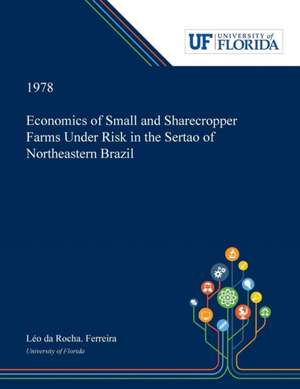 UF UNIVERSITY of FLORIDA

1978

Economics of Small and Sharecropper Farms Under Risk in the Sertao of Northeastern Brazil

Léo da Rocha. Ferreira
University of Florida